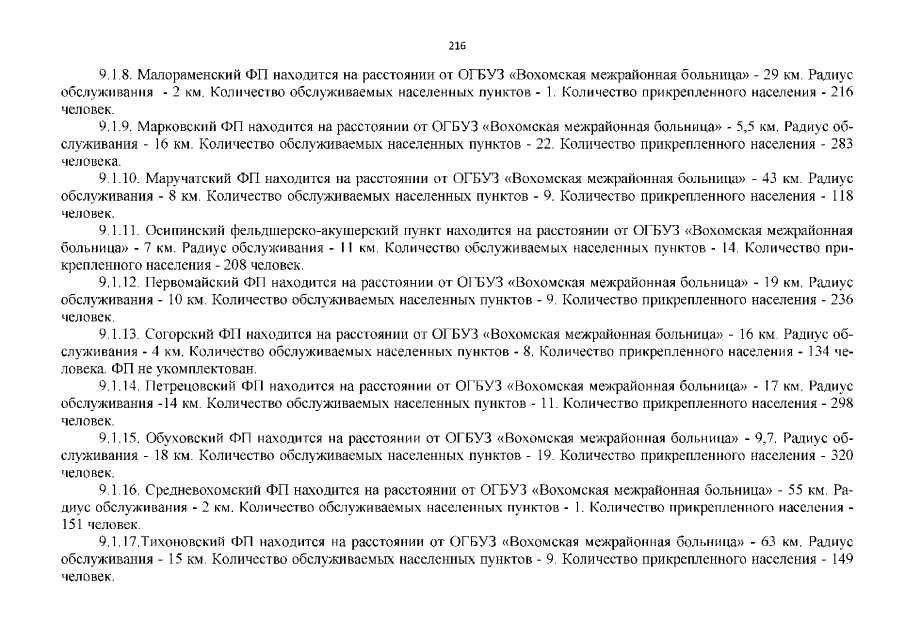 216

9.1.8. Малораменский ФП находится на расстоянии от ОГБУЗ «Вохомская межрайонная больница» - 29 км. Радиус обслуживания - 2 км. Количество обслуживаемых населенных пунктов - 1. Количество прикрепленного населения - 216 человек.

9.1.9. Марковский ФП находится на расстоянии от ОГБУЗ «Вохомская межрайонная больница» - 5,5 км. Радиус обслуживания - 16 км. Количество обслуживаемых населенных пунктов - 22. Количество прикрепленного населения - 283 человека.

9.1.10. Маручатский ФП находится на расстоянии от ОГБУЗ «Вохомская межрайонная больница» - 43 км. Радиус обслуживания - 8 км. Количество обслуживаемых населенных пунктов - 9. Количество прикрепленного населения - 118 человек.

9.1.11. Осипинский фельдшерско-акушерский пункт находится на расстоянии от ОГБУЗ «Вохомская межрайонная больница» - 7 км. Радиус обслуживания - 11 км. Количество обслуживаемых населенных пунктов - 14. Количество прикрепленного населения - 208 человек.

9.1.12. Первомайский ФП находится на расстоянии от ОГБУЗ «Вохомская межрайонная больница» - 19 км. Радиус обслуживания - 10 км. Количество обслуживаемых населенных пунктов - 9. Количество прикрепленного населения - 236 человек.

9.1.13. Согорский ФП находится на расстоянии от ОГБУЗ «Вохомская межрайонная больница» - 16 км. Радиус обслуживания - 4 км. Количество обслуживаемых населенных пунктов - 8. Количество прикрепленного населения - 134 человека. ФП не укомплектован.

9.1.14. Петрецовский ФП находится на расстоянии от ОГБУЗ «Вохомская межрайонная больница» - 17 км. Радиус обслуживания -14 км. Количество обслуживаемых населенных пунктов - 11. Количество прикрепленного населения - 298 человек.

9.1.15. Обуховский ФП находится на расстоянии от ОГБУЗ «Вохомская межрайонная больница» - 9,7. Радиус обслуживания - 18 км. Количество обслуживаемых населенных пунктов - 19. Количество прикрепленного населения - 320 человек.

9.1.16. Средневохомский ФП находится на расстоянии от ОГБУЗ «Вохомская межрайонная больница» - 55 км. Радиус обслуживания - 2 км. Количество обслуживаемых населенных пунктов - 1. Количество прикрепленного населения - 151 человек.

9.1.17.Тихоновский ФП находится на расстоянии от ОГБУЗ «Вохомская межрайонная больница» - 63 км. Радиус обслуживания - 15 км. Количество обслуживаемых населенных пунктов - 9. Количество прикрепленного населения - 149 человек.